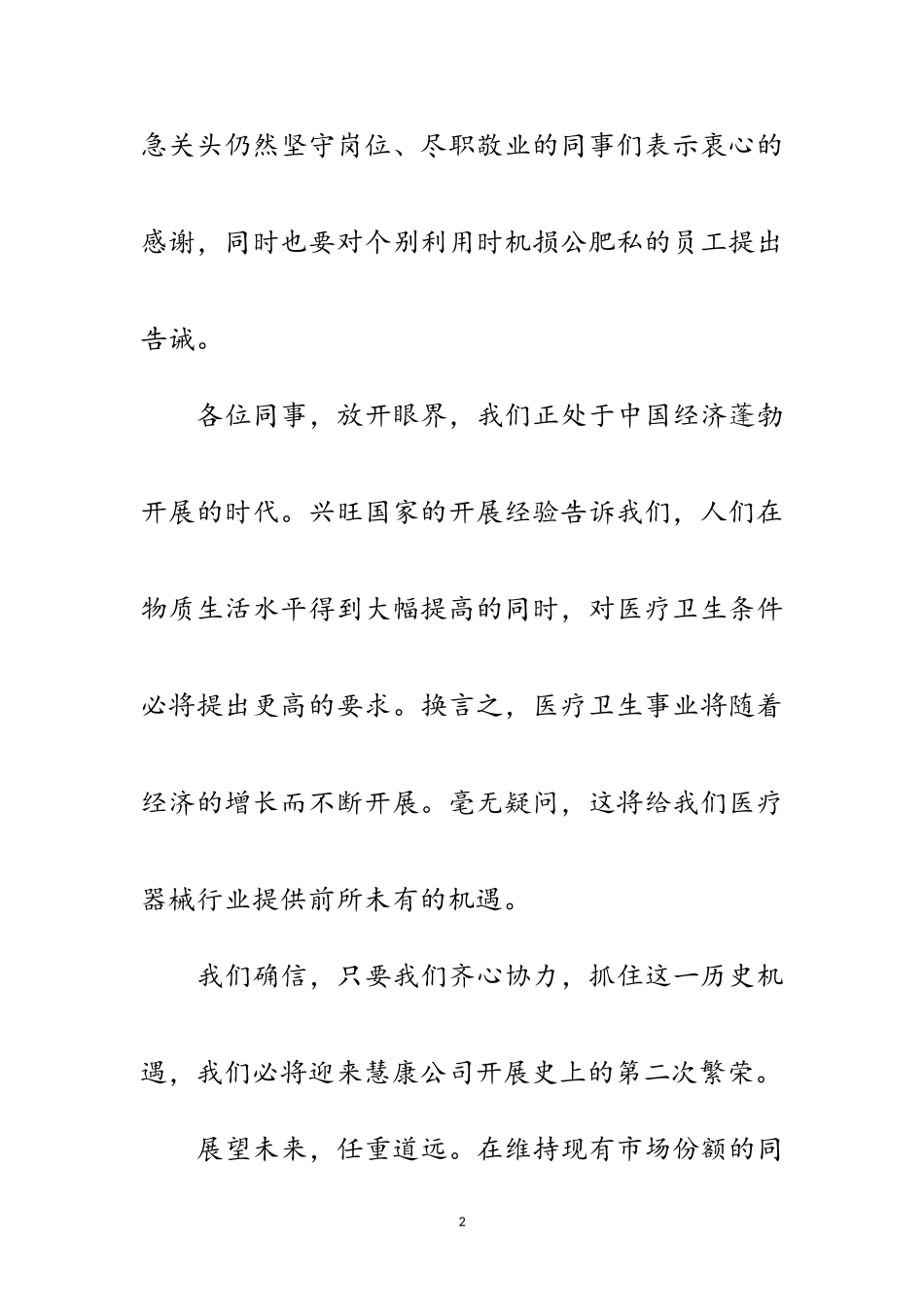 急关头仍然坚守岗位、尽职敬业的同事们表示衷心的感谢，同时也要对个别利用时机损公肥私的员工提出告诫。

各位同事，放开眼界，我们正处于中国经济蓬勃开展的时代。兴旺国家的开展经验告诉我们，人们在物质生活水平得到大幅提高的同时，对医疗卫生条件必将提出更高的要求。换言之，医疗卫生事业将随着经济的增长而不断开展。毫无疑问，这将给我们医疗器械行业提供前所未有的机遇。

我们确信，只要我们齐心协力，抓住这一历史机遇，我们必将迎来慧康公司开展史上的第二次繁荣。

展望未来，任重道远。在维持现有市场份额的同

2